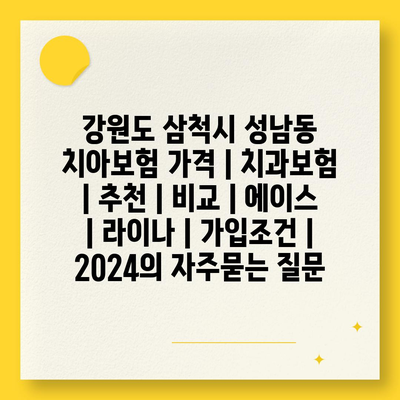 강원도 삼척시 성남동 치아보험 가격 | 치과보험 | 추천 | 비교 | 에이스 | 라이나 | 가입조건 | 2024의 자주묻는 질문